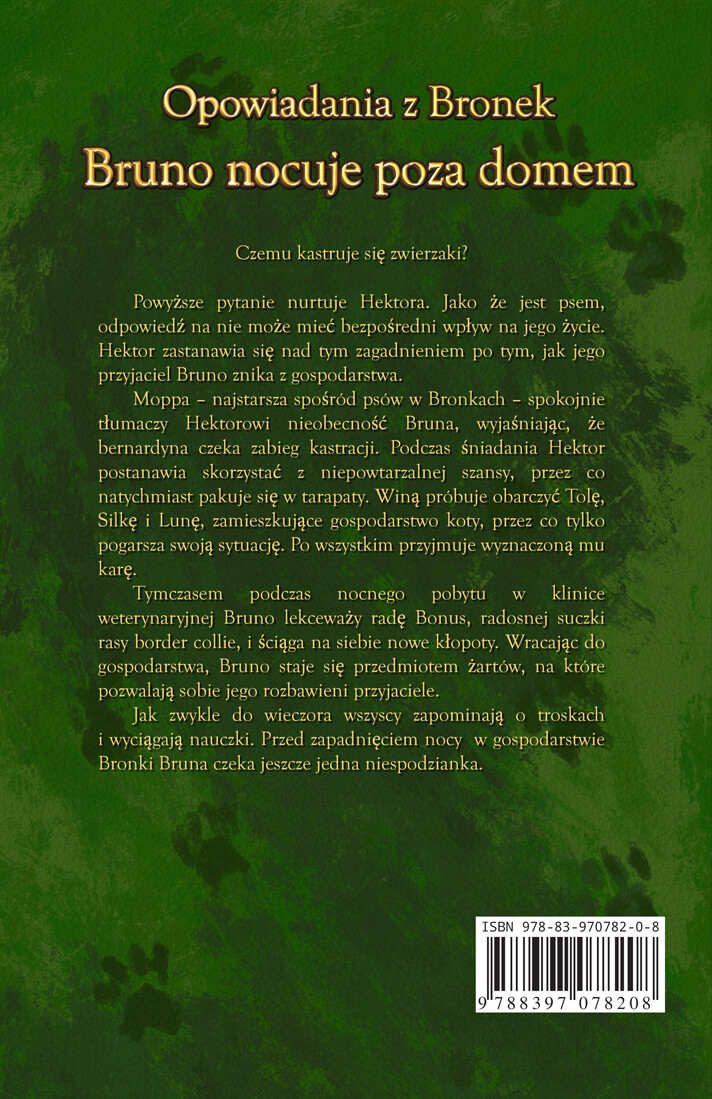 Opowiadania z Bronek
Bruno nocuje poza domem

Czemu kastruje się zwierzaki?

Powyższe pytanie nurtuje Hektora. Jako że jest psem, odpowiedź na nie może mieć bezpośredni wpływ na jego życie. Hektor zastanawia się nad tym zagadnieniem po tym, jak jego przyjaciel Bruno znika z gospodarstwa.

Moppa – najstarsza spośród psów w Bronkach – spokojnie tłumaczy Hektorowi nieobecność Bruna, wyjaśniając, że bernardyna czeka zabieg kastracji. Podczas śniadania Hektor postanawia skorzystać z niepowtarzalnej szansy, przez co natychmiast pakuje się w tarapaty. Winą próbuje obarczyć Tolę, Silkę i Lunę, zamieszkujące gospodarstwo koty, przez co tylko pogarsza swoją sytuację. Po wszystkim przyjmuje wyznaczoną mu karę.

Tymczasem podczas nocnego pobytu w klinice weterynaryjnej Bruno lekceważy radę Bonus, radosnej suczki rasy border collie, i ściąga na siebie nowe kłopoty. Wracając do gospodarstwa, Bruno staje się przedmiotem żartów, na które pozwalają sobie jego rozbawieni przyjaciele.

Jak zwykle do wieczora wszyscy zapominają o troskach i wyciągają nauczki. Przed zapadnięciem nocy w gospodarstwie Bronki Bruna czeka jeszcze jedna niespodzianka.

ISBN 978-83-970782-0-8
9 788397 078208